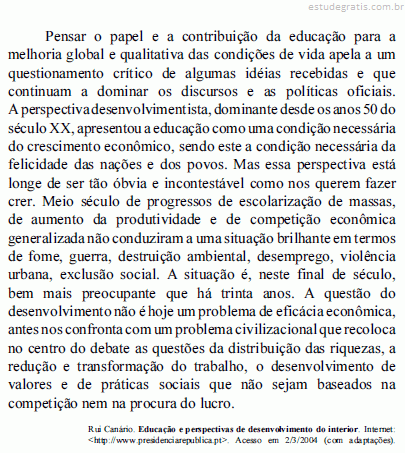 estudegratis.com.br

Pensar o papel e a contribuição da educação para a melhoria global e qualitativa das condições de vida apela a um questionamento crítico de algumas idéias recebidas e que continuam a dominar os discursos e as políticas oficiais. A perspectiva desenvolvimentista, dominante desde os anos 50 do século XX, apresentou a educação como uma condição necessária do crescimento econômico, sendo este a condição necessária da felicidade das nações e dos povos. Mas essa perspectiva está longe de ser tão óbvia e incontestável como nos querem fazer crer. Meio século de progressos de escolarização de massas, de aumento da produtividade e de competição econômica generalizada não conduziram a uma situação brilhante em termos de fome, guerra, destruição ambiental, desemprego, violência urbana, exclusão social. A situação é, neste final de século, bem mais preocupante que há trinta anos. A questão do desenvolvimento não é hoje um problema de eficácia econômica, antes nos confronta com um problema civilizacional que recoloca no centro do debate as questões da distribuição das riquezas, a redução e transformação do trabalho, o desenvolvimento de valores e de práticas sociais que não sejam baseados na competição nem na procura do lucro.

Rui Canário. Educação e perspectivas de desenvolvimento do interior. Internet: <http://www.presidenciarepublica.pt>. Acesso em 2/3/2004 (com adaptações).